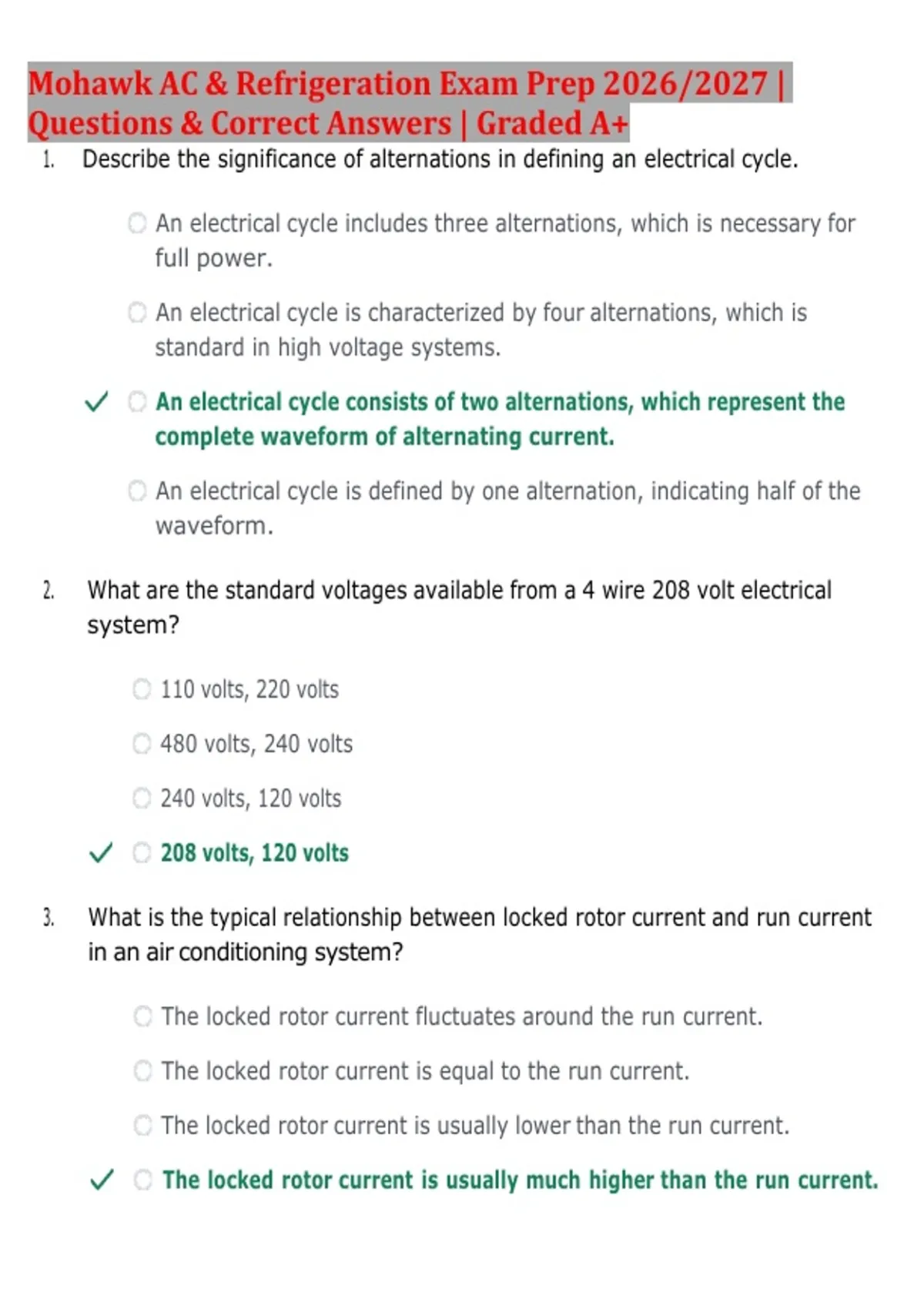 Mohawk AC & Refrigeration Exam Prep 2026/2027 | Questions & Correct Answers | Graded A+

1. Describe the significance of alternations in defining an electrical cycle.

An electrical cycle includes three alternations, which is necessary for full power.

An electrical cycle is characterized by four alternations, which is standard in high voltage systems.

✓ An electrical cycle consists of two alternations, which represent the complete waveform of alternating current.

An electrical cycle is defined by one alternation, indicating half of the waveform.

2. What are the standard voltages available from a 4 wire 208 volt electrical system?

110 volts, 220 volts

480 volts, 240 volts

240 volts, 120 volts

✓ 208 volts, 120 volts

3. What is the typical relationship between locked rotor current and run current in an air conditioning system?

The locked rotor current fluctuates around the run current.

The locked rotor current is equal to the run current.

The locked rotor current is usually lower than the run current.

✓ The locked rotor current is usually much higher than the run current.